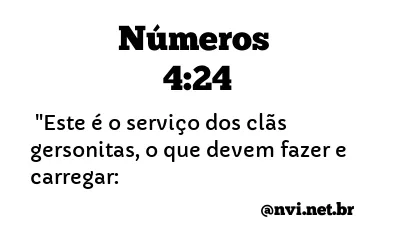 Números 4:24

"Este é o serviço dos clãs gersonitas, o que devem fazer e carregar:

@nvi.net.br